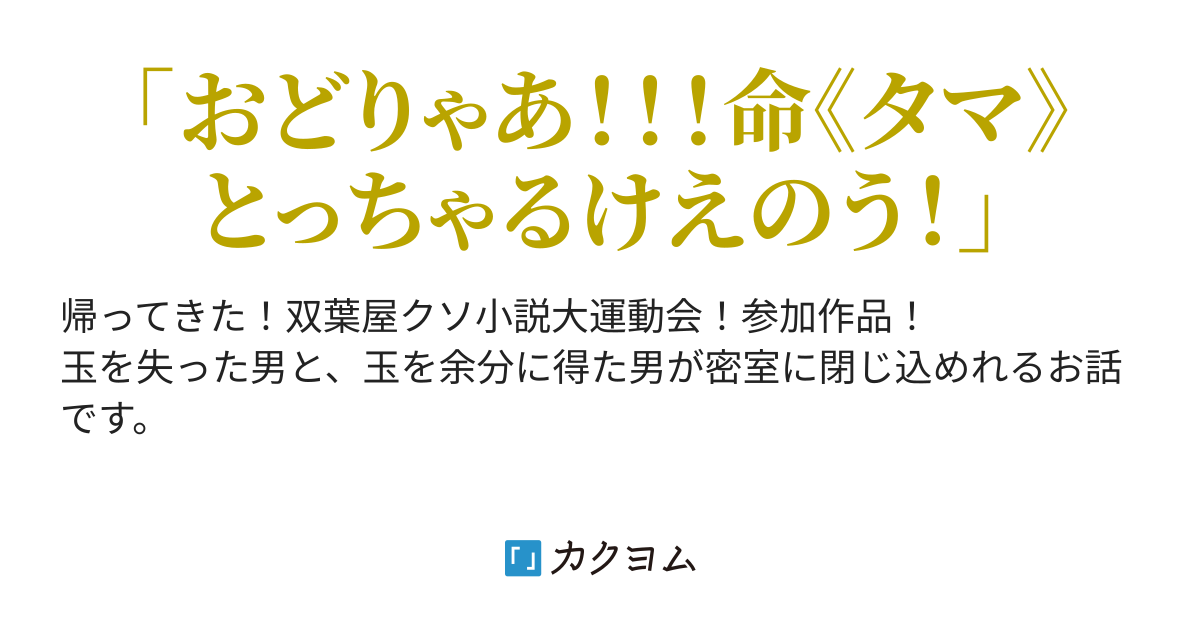 「おどりゃあ！！！命《タマ》とっちゃるけえのう！」

帰ってきた！双葉屋クソ小説大運動会！参加作品！
玉を失った男と、玉を余分に得た男が密室に閉じ込めれるお話です。

カクヨム